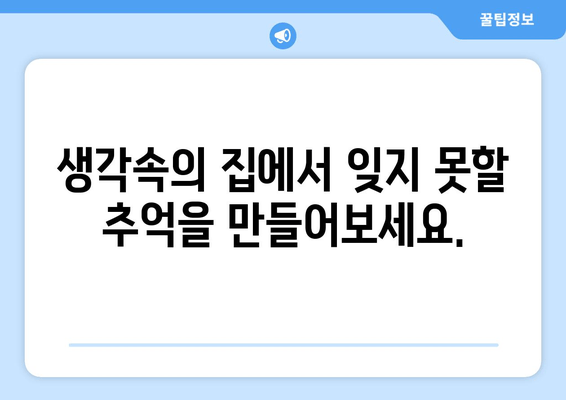 꿀팁정보

생각속의 집에서 잊지 못할 추억을 만들어보세요.